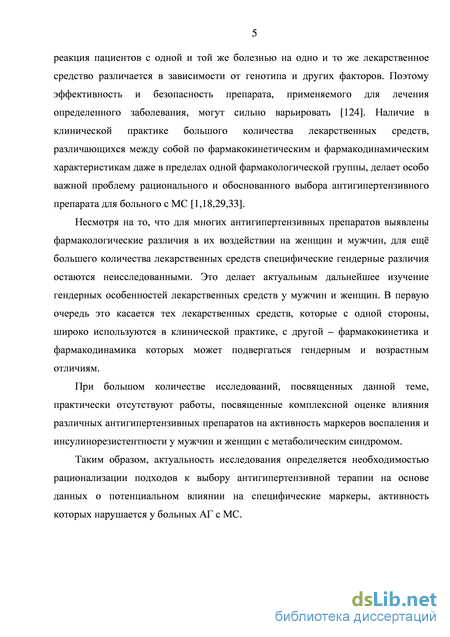 5

реакция пациентов с одной и той же болезнью на одно и то же лекарственное средство различается в зависимости от генотипа и других факторов. Поэтому эффективность и безопасность препарата, применяемого для лечения определенного заболевания, могут сильно варьировать [124]. Наличие в клинической практике большого количества лекарственных средств, различающихся между собой по фармакокинетическим и фармакодинамическим характеристикам даже в пределах одной фармакологической группы, делает особо важной проблему рационального и обоснованного выбора антигипертензивного препарата для больного с МС [1,18,29,33].

Несмотря на то, что для многих антигипертензивных препаратов выявлены фармакологические различия в их воздействии на женщин и мужчин, для ещё большего количества лекарственных средств специфические гендерные различия остаются неисследованными. Это делает актуальным дальнейшее изучение гендерных особенностей лекарственных средств у мужчин и женщин. В первую очередь это касается тех лекарственных средств, которые с одной стороны, широко используются в клинической практике, с другой – фармакокинетика и фармакодинамика которых может подвергаться гендерным и возрастным отличиям.

При большом количестве исследований, посвященных данной теме, практически отсутствуют работы, посвященные комплексной оценке влияния различных антигипертензивных препаратов на активность маркеров воспаления и инсулинорезистентности у мужчин и женщин с метаболическим синдромом.

Таким образом, актуальность исследования определяется необходимостью рационализации подходов к выбору антигипертензивной терапии на основе данных о потенциальном влиянии на специфические маркеры, активность которых нарушается у больных АГ с МС.

dsLib.net
библиотека диссертаций